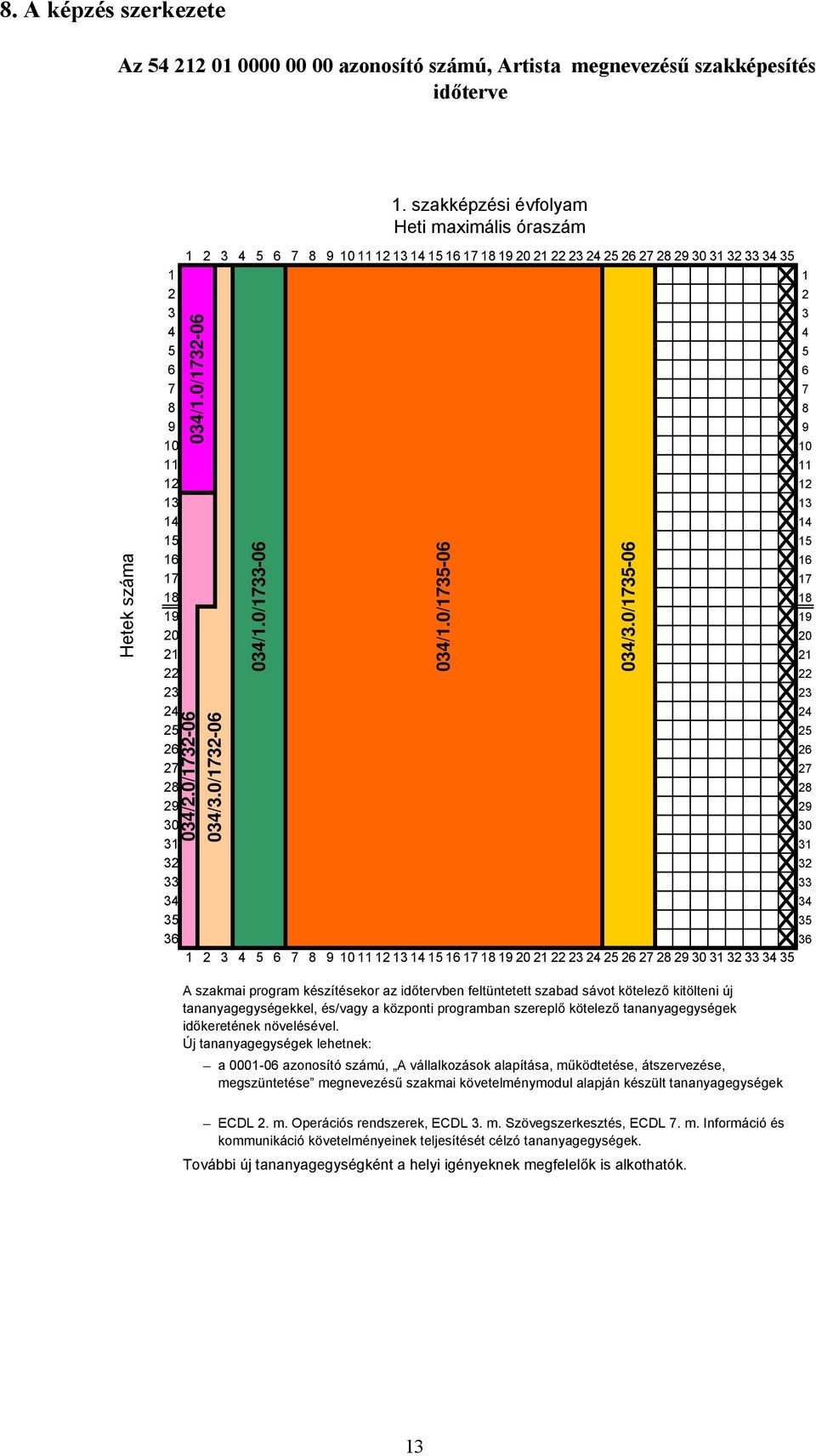 8. A képzés szerkezete

Az 54 212 01 0000 00 00 azonosító számú, Artista megnevezésű szakképesítés időterve

1. szakképzési évfolyam
Heti maximális óraszám

1 2 3 4 5 6 7 8 9 10 11 12 13 14 15 16 17 18 19 20 21 22 23 24 25 26 27 28 29 30 31 32 33 34 35

Hetek száma

1 2 3 4 5 6 7 8 9 10 11 12 13 14 15 16 17 18 19 20 21 22 23 24 25 26 27 28 29 30 31 32 33 34 35 36

034/1.0/1732-06
034/2.0/1732-06
034/3.0/1732-06
034/1.0/1733-06
034/1.0/1735-06
034/3.0/1735-06

1 2 3 4 5 6 7 8 9 10 11 12 13 14 15 16 17 18 19 20 21 22 23 24 25 26 27 28 29 30 31 32 33 34 35 36

1 2 3 4 5 6 7 8 9 10 11 12 13 14 15 16 17 18 19 20 21 22 23 24 25 26 27 28 29 30 31 32 33 34 35

A szakmai program készítésekor az időtervben feltüntetett szabad sávot kötelező kitölteni új tananyagegységekkel, és/vagy a központi programban szereplő kötelező tananyagegységek időkeretének növelésével.
Új tananyagegységek lehetnek:

– a 0001-06 azonosító számú, „A vállalkozások alapítása, működtetése, átszervezése, megszüntetése” megnevezésű szakmai követelménymodul alapján készült tananyagegységek

– ECDL 2. m. Operációs rendszerek, ECDL 3. m. Szövegszerkesztés, ECDL 7. m. Információ és kommunikáció követelményeinek teljesítését célzó tananyagegységek.

További új tananyagegységként a helyi igényeknek megfelelők is alkothatók.

13